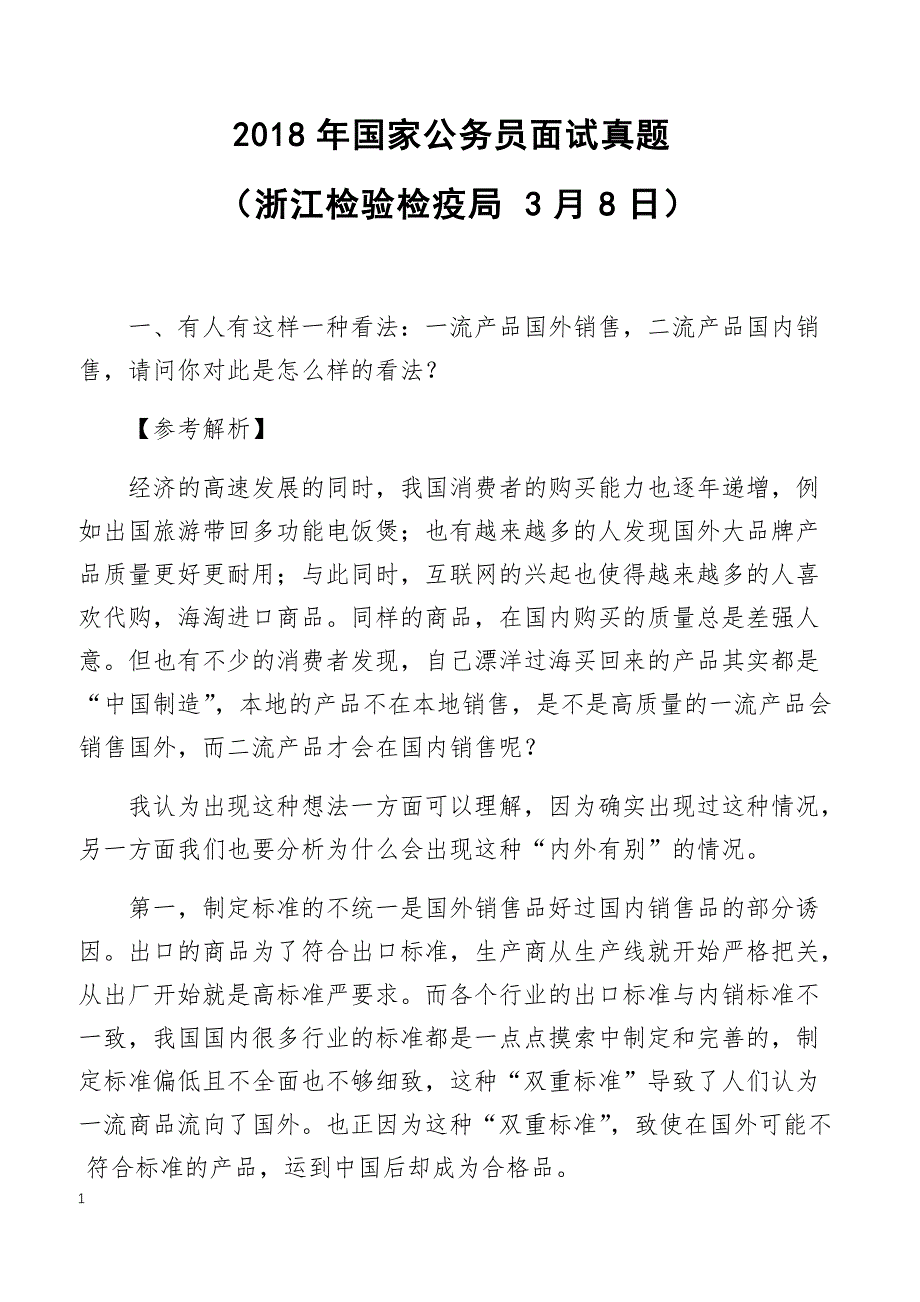 2018 年国家公务员面试真题

（浙江检验检疫局 3 月 8 日）

一、有人有这样一种看法：一流产品国外销售，二流产品国内销售，请问你对此是怎么样的看法？

【参考解析】

经济的高速发展的同时，我国消费者的购买能力也逐年递增，例如出国旅游带回多功能电饭煲；也有越来越多的人发现国外大品牌产品质量更好更耐用；与此同时，互联网的兴起也使得越来越多的人喜欢代购，海淘进口商品。同样的商品，在国内购买的质量总是差强人意。但也有不少的消费者发现，自己漂洋过海买回来的产品其实都是“中国制造”，本地的产品不在本地销售，是不是高质量的一流产品会销售国外，而二流产品才会在国内销售呢？

我认为出现这种想法一方面可以理解，因为确实出现过这种情况，另一方面我们也要分析为什么会出现这种“内外有别”的情况。

第一，制定标准的不统一是国外销售品好过国内销售品的部分诱因。出口的商品为了符合出口标准，生产商从生产线就开始严格把关，从出厂开始就是高标准严要求。而各个行业的出口标准与内销标准不一致，我国国内很多行业的标准都是一点点摸索中制定和完善的，制定标准偏低且不全面也不够细致，这种“双重标准”导致了人们认为一流商品流向了国外。也正因为这种“双重标准”，致使在国外可能不符合标准的产品，运到中国后却成为合格品。

1